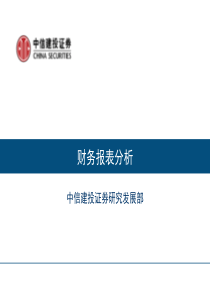 中信建投证券
CHINA SECURITIES

财务报表分析

中信建投证券研究发展部